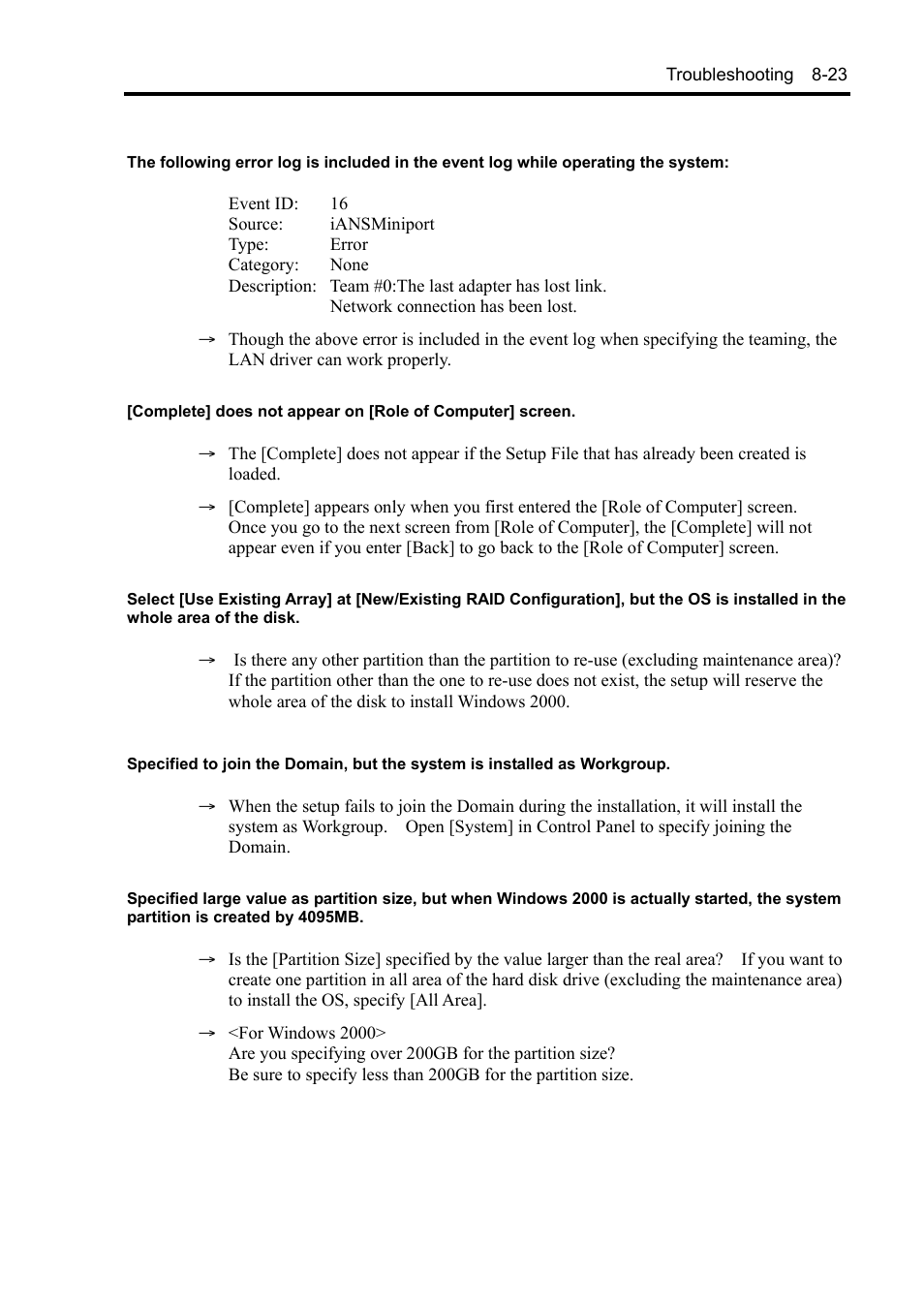 Troubleshooting 8-23

The following error log is included in the event log while operating the system:

Event ID: 16
Source: iANSMiniport
Type: Error
Category: None
Description: Team #0:The last adapter has lost link.
Network connection has been lost.

→ Though the above error is included in the event log when specifying the teaming, the LAN driver can work properly.

[Complete] does not appear on [Role of Computer] screen.

→ The [Complete] does not appear if the Setup File that has already been created is loaded.

→ [Complete] appears only when you first entered the [Role of Computer] screen. Once you go to the next screen from [Role of Computer], the [Complete] will not appear even if you enter [Back] to go back to the [Role of Computer] screen.

Select [Use Existing Array] at [New/Existing RAID Configuration], but the OS is installed in the whole area of the disk.

→ Is there any other partition than the partition to re-use (excluding maintenance area)? If the partition other than the one to re-use does not exist, the setup will reserve the whole area of the disk to install Windows 2000.

Specified to join the Domain, but the system is installed as Workgroup.

→ When the setup fails to join the Domain during the installation, it will install the system as Workgroup. Open [System] in Control Panel to specify joining the Domain.

Specified large value as partition size, but when Windows 2000 is actually started, the system partition is created by 4095MB.

→ Is the [Partition Size] specified by the value larger than the real area? If you want to create one partition in all area of the hard disk drive (excluding the maintenance area) to install the OS, specify [All Area].

→ <For Windows 2000>
Are you specifying over 200GB for the partition size?
Be sure to specify less than 200GB for the partition size.